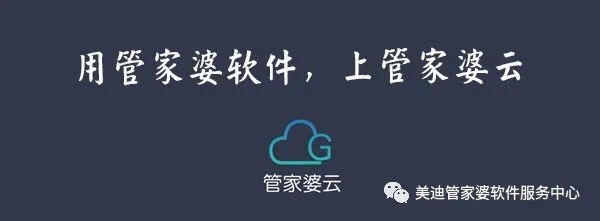 用管家婆软件，上管家婆云

G

管家婆云

美迪管家婆软件服务中心